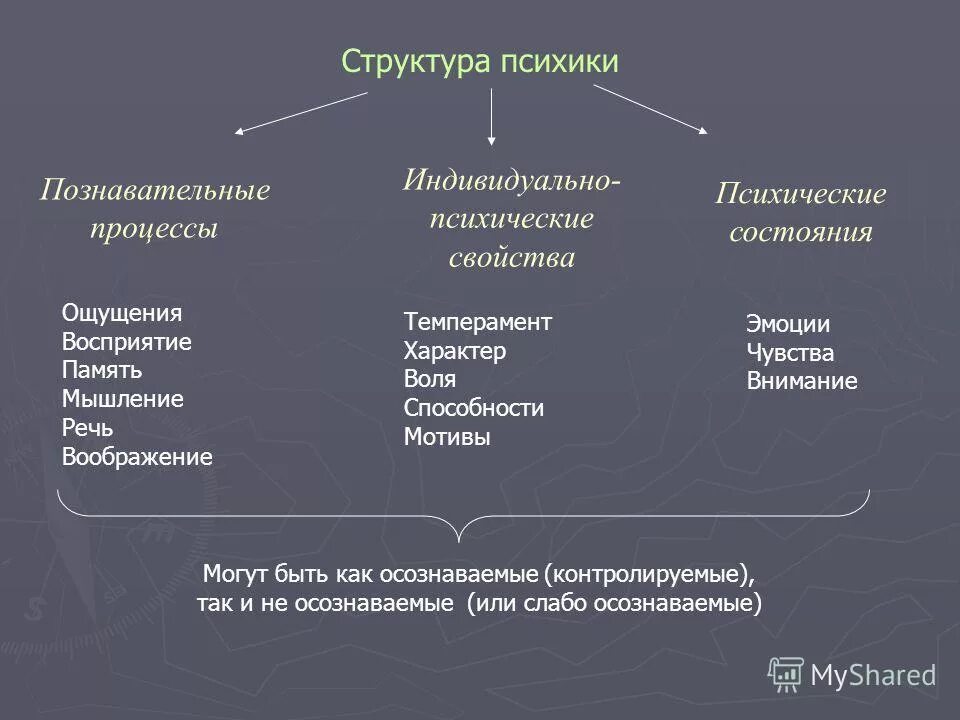 Структура психики

Познавательные процессы

Индивидуально-психические свойства

Психические состояния

Ощущения
Восприятие
Память
Мышление
Речь
Воображение

Темперамент
Характер
Воля
Способности
Мотивы

Эмоции
Чувства
Внимание

Могут быть как осознаваемые (контролируемые), так и не осознаваемые (или слабо осознаваемые)

MyShared